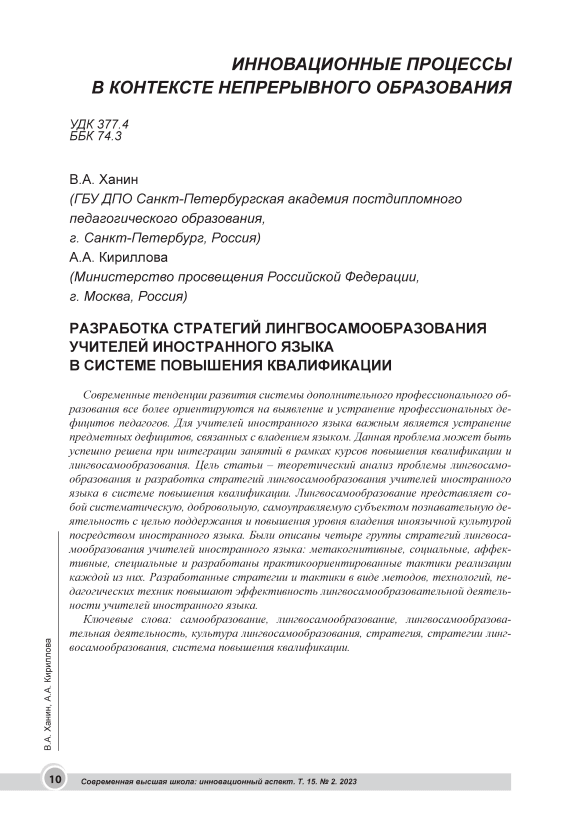 ИННОВАЦИОННЫЕ ПРОЦЕССЫ
В КОНТЕКСТЕ НЕПРЕРЫВНОГО ОБРАЗОВАНИЯ

УДК 377.4
ББК 74.3

В.А. Ханин
(ГБУ ДПО Санкт-Петербургская академия постдипломного педагогического образования,
г. Санкт-Петербург, Россия)
А.А. Кириллова
(Министерство просвещения Российской Федерации,
г. Москва, Россия)

РАЗРАБОТКА СТРАТЕГИЙ ЛИНГВОСАМООБРАЗОВАНИЯ
УЧИТЕЛЕЙ ИНОСТРАННОГО ЯЗЫКА
В СИСТЕМЕ ПОВЫШЕНИЯ КВАЛИФИКАЦИИ

Современные тенденции развития системы дополнительного профессионального образования все более ориентируются на выявление и устранение профессиональных дефицитов педагогов. Для учителей иностранного языка важным является устранение предметных дефицитов, связанных с владением языком. Данная проблема может быть успешно решена при интеграции занятий в рамках курсов повышения квалификации и лингвосамообразования. Цель статьи – теоретический анализ проблемы лингвосамообразования и разработка стратегий лингвосамообразования учителей иностранного языка в системе повышения квалификации. Лингвосамообразование представляет собой систематическую, добровольную, самоуправляемую субъектом познавательную деятельность с целью поддержания и повышения уровня владения иноязычной культурой посредством иностранного языка. Были описаны четыре группы стратегий лингвосамообразования учителей иностранного языка: метакогнитивные, социальные, аффективные, специальные и разработаны практикоориентированные тактики реализации каждой из них. Разработанные стратегии и тактики в виде методов, технологий, педагогических техник повышают эффективность лингвосамообразовательной деятельности учителей иностранного языка.

Ключевые слова: самообразование, лингвосамообразование, лингвосамообразовательная деятельность, культура лингвосамообразования, стратегия, стратегии лингвосамообразования, система повышения квалификации.

В.А. Ханин, А.А. Кириллова

10 Современная высшая школа: инновационный аспект. Т. 15. № 2. 2023